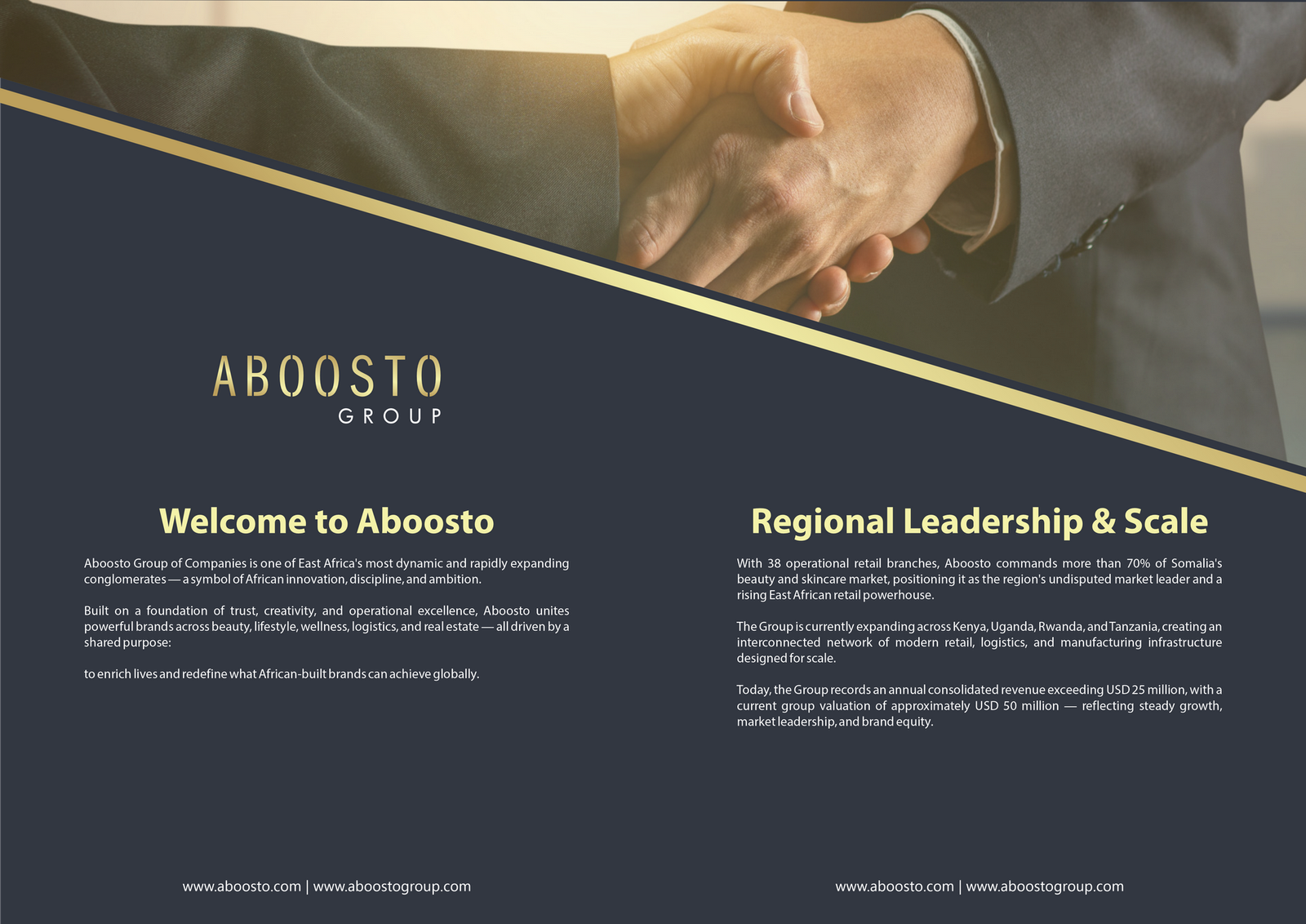 ABOOSTO
GROUP

Welcome to Aboosto

Aboosto Group of Companies is one of East Africa's most dynamic and rapidly expanding conglomerates — a symbol of African innovation, discipline, and ambition.

Built on a foundation of trust, creativity, and operational excellence, Aboosto unites powerful brands across beauty, lifestyle, wellness, logistics, and real estate — all driven by a shared purpose:

to enrich lives and redefine what African-built brands can achieve globally.

www.aboosto.com | www.aboostogroup.com

Regional Leadership & Scale

With 38 operational retail branches, Aboosto commands more than 70% of Somalia's beauty and skincare market, positioning it as the region's undisputed market leader and a rising East African retail powerhouse.

The Group is currently expanding across Kenya, Uganda, Rwanda, and Tanzania, creating an interconnected network of modern retail, logistics, and manufacturing infrastructure designed for scale.

Today, the Group records an annual consolidated revenue exceeding USD 25 million, with a current group valuation of approximately USD 50 million — reflecting steady growth, market leadership, and brand equity.

www.aboosto.com | www.aboostogroup.com